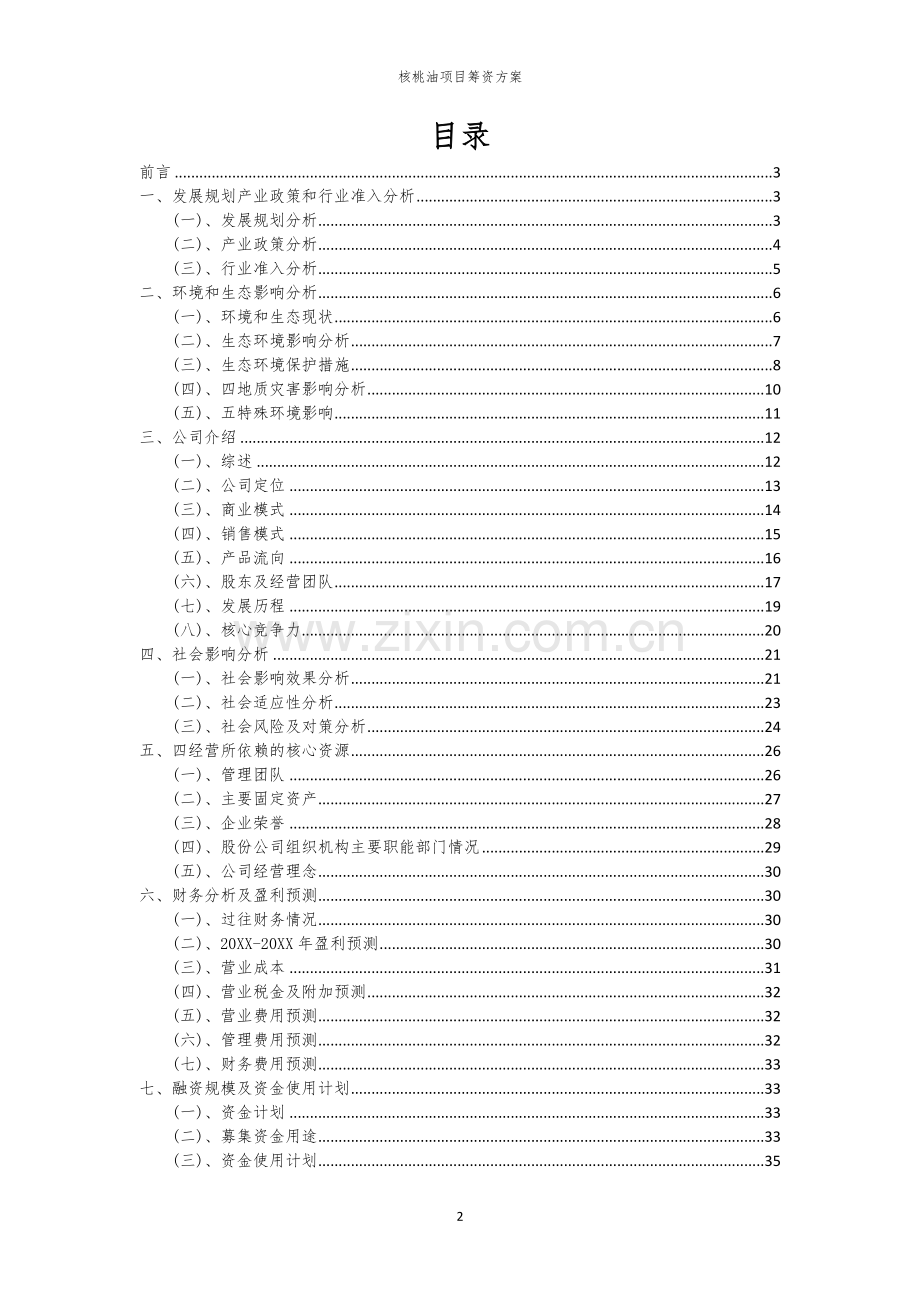 核桃油项目筹资方案

目录

前言 3
一、发展规划产业政策和行业准入分析 3
(一)、发展规划分析 3
(二)、产业政策分析 4
(三)、行业准入分析 5
二、环境和生态影响分析 6
(一)、环境和生态现状 6
(二)、生态环境影响分析 7
(三)、生态环境保护措施 8
(四)、四地质灾害影响分析 10
(五)、五特殊环境影响 11
三、公司介绍 12
(一)、综述 12
(二)、公司定位 13
(三)、商业模式 14
(四)、销售模式 15
(五)、产品流向 16
(六)、股东及经营团队 17
(七)、发展历程 19
(八)、核心竞争力 20
四、社会影响分析 21
(一)、社会影响效果分析 21
(二)、社会适应性分析 23
(三)、社会风险及对策分析 24
五、四经营所依赖的核心资源 26
(一)、管理团队 26
(二)、主要固定资产 27
(三)、企业荣誉 28
(四)、股份公司组织机构主要职能部门情况 29
(五)、公司经营理念 30
六、财务分析及盈利预测 30
(一)、过往财务情况 30
(二)、20XX-20XX年盈利预测 30
(三)、营业成本 31
(四)、营业税金及附加预测 32
(五)、营业费用预测 32
(六)、管理费用预测 32
(七)、财务费用预测 33
七、融资规模及资金使用计划 33
(一)、资金计划 33
(二)、募集资金用途 33
(三)、资金使用计划 35

2

www.zixin.com.cn